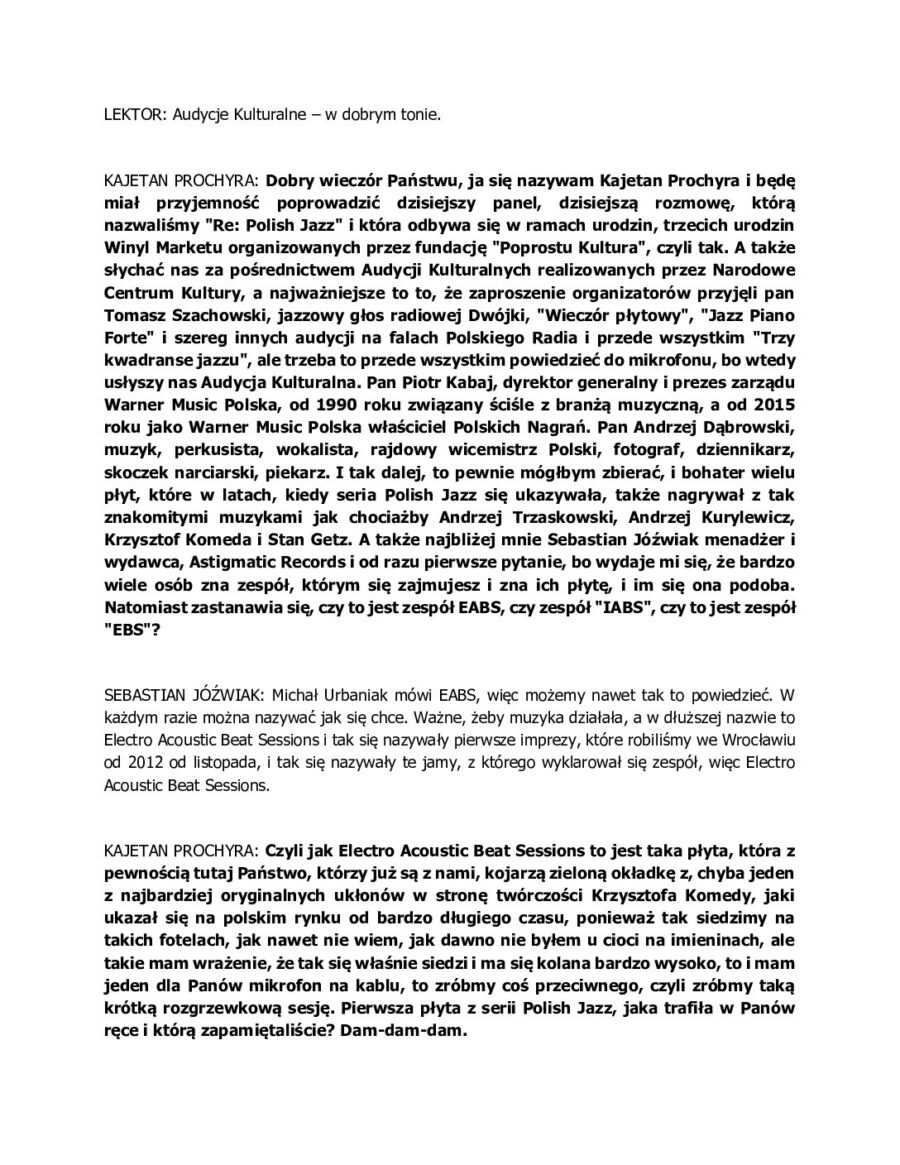 LEKTOR: Audycje Kulturalne – w dobrym tonie.

KAJETAN PROCHYRA: Dobry wieczór Państwu, ja się nazywam Kajetan Prochyra i będę miał przyjemność poprowadzić dzisiejszy panel, dzisiejszą rozmowę, którą nazwaliśmy "Re: Polish Jazz" i która odbywa się w ramach urodzin, trzecich urodzin Winyl Marketu organizowanych przez fundację "Poprostu Kultura", czyli tak. A także słychać nas za pośrednictwem Audycji Kulturalnych realizowanych przez Narodowe Centrum Kultury, a najważniejsze to to, że zaproszenie organizatorów przyjęli pan Tomasz Szachowski, jazzowy głos radiowej Dwójki, "Wieczór płytowy", "Jazz Piano Forte" i szereg innych audycji na falach Polskiego Radia i przede wszystkim "Trzy kwadranse jazzu", ale trzeba to przede wszystkim powiedzieć do mikrofonu, bo wtedy usłyszy nas Audycja Kulturalna. Pan Piotr Kabaj, dyrektor generalny i prezes zarządu Warner Music Polska, od 1990 roku związany ściśle z branżą muzyczną, a od 2015 roku jako Warner Music Polska właściciel Polskich Nagrań. Pan Andrzej Dąbrowski, muzyk, perkusista, wokalista, rajdowy wicemistrz Polski, fotograf, dziennikarz, skoczek narciarski, piekarz. I tak dalej, to pewnie mógłbym zbierać, i bohater wielu płyt, które w latach, kiedy seria Polish Jazz się ukazywała, także nagrywał z tak znakomitymi muzykami jak chociażby Andrzej Trzaskowski, Andrzej Kurylewicz, Krzysztof Komeda i Stan Getz. A także najbliżej mnie Sebastian Jóźwiak menadżer i wydawca, Astigmatic Records i od razu pierwsze pytanie, bo wydaje mi się, że bardzo wiele osób zna zespół, którym się zajmujesz i zna ich płytę, i im się ona podoba. Natomiast zastanawia się, czy to jest zespół EABS, czy zespół "IABS", czy to jest zespół "EBS"?

SEBASTIAN JÓŹWIAK: Michał Urbaniak mówi EABS, więc możemy nawet tak to powiedzieć. W każdym razie można nazywać jak się chce. Ważne, żeby muzyka działała, a w dłuższej nazwie to Electro Acoustic Beat Sessions i tak się nazywały pierwsze imprezy, które robiliśmy we Wrocławiu od 2012 od listopada, i tak się nazywały te jamy, z którego wyklarował się zespół, więc Electro Acoustic Beat Sessions.

KAJETAN PROCHYRA: Czyli jak Electro Acoustic Beat Sessions to jest taka płyta, która z pewnością tutaj Państwo, którzy już są z nami, kojarzą zieloną okładkę z, chyba jeden z najbardziej oryginalnych ukłonów w stronę twórczości Krzysztofa Komedy, jaki ukazał się na polskim rynku od bardzo długiego czasu, ponieważ tak siedzimy na takich fotelach, jak nawet nie wiem, jak dawno nie byłem u cioci na imieninach, ale takie mam wrażenie, że tak się właśnie siedzi i ma się kolana bardzo wysoko, to i mam jeden dla Panów mikrofon na kablu, to zróbmy coś przeciwnego, czyli zróbmy taką krótką rozgrzewkową sesję. Pierwsza płyta z serii Polish Jazz, jaka trafiła w Panów ręce i którą zapamiętaliście? Dam-dam-dam.